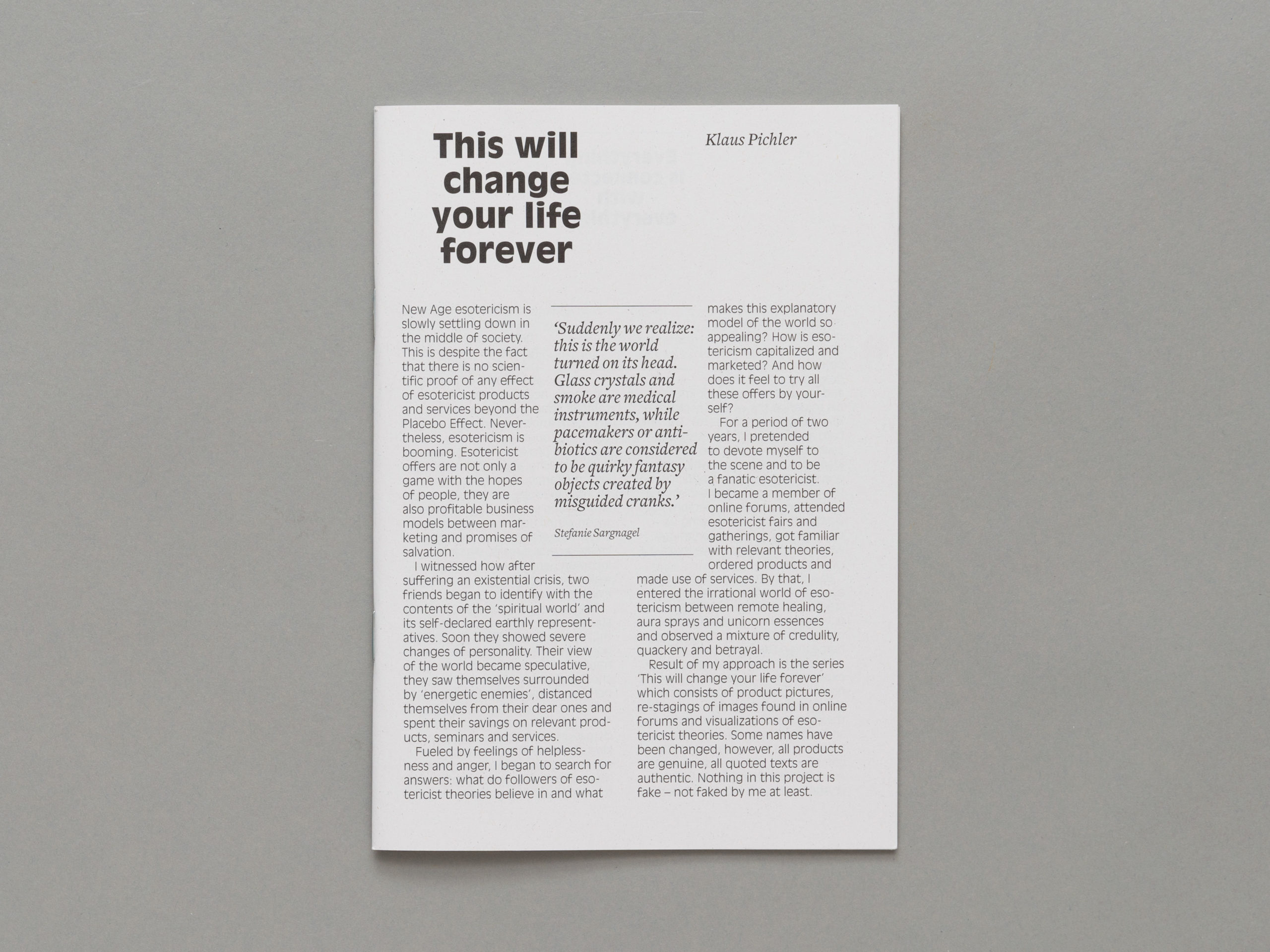 This will change your life forever

Klaus Pichler

New Age esotericism is slowly settling down in the middle of society. This is despite the fact that there is no scientific proof of any effect of esotericist products and services beyond the Placebo Effect. Nevertheless, esotericism is booming. Esotericist offers are not only a game with the hopes of people, they are also profitable business models between marketing and promises of salvation.

I witnessed how after suffering an existential crisis, two friends began to identify with the contents of the 'spiritual world' and its self-declared earthly representatives. Soon they showed severe changes of personality. Their view of the world became speculative, they saw themselves surrounded by 'energetic enemies', distanced themselves from their dear ones and spent their savings on relevant products, seminars and services.

Fueled by feelings of helplessness and anger, I began to search for answers: what do followers of esotericist theories believe in and what makes this explanatory model of the world so appealing? How is esotericism capitalized and marketed? And how does it feel to try all these offers by yourself?

For a period of two years, I pretended to devote myself to the scene and to be a fanatic esotericist. I became a member of online forums, attended esotericist fairs and gatherings, got familiar with relevant theories, ordered products and made use of services. By that, I entered the irrational world of esotericism between remote healing, aura sprays and unicorn essences and observed a mixture of credulity, quackery and betrayal.

Result of my approach is the series 'This will change your life forever' which consists of product pictures, re-stagings of images found in online forums and visualizations of esotericist theories. Some names have been changed, however, all products are genuine, all quoted texts are authentic. Nothing in this project is fake – not faked by me at least.

'Suddenly we realize: this is the world turned on its head. Glass crystals and smoke are medical instruments, while pacemakers or antibiotics are considered to be quirky fantasy objects created by misguided cranks.'

Stefanie Sargnagel